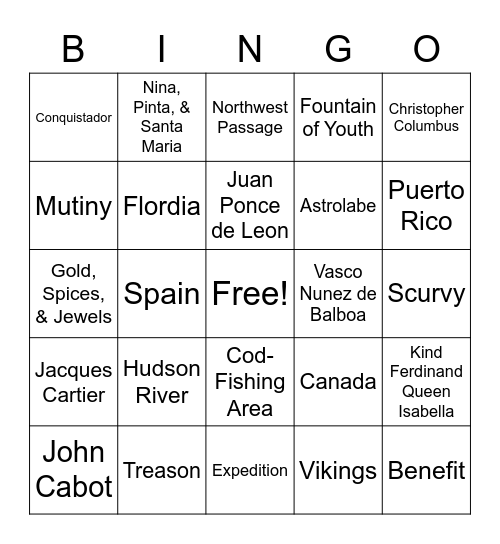 | B | I | N | G | O |
|---|---|---|---|---|
| Conquistador | Nina, Pinta, & Santa Maria | Northwest Passage | Fountain of Youth | Christopher Columbus |
| Mutiny | Flordia | Juan Ponce de Leon | Astrolabe | Puerto Rico |
| Gold, Spices, & Jewels | Spain | Free! | Vasco Nunez de Balboa | Scurvy |
| Jacques Cartier | Hudson River | Cod-Fishing Area | Canada | Kind Ferdinand Queen Isabella |
| John Cabot | Treason | Expedition | Vikings | Benefit |